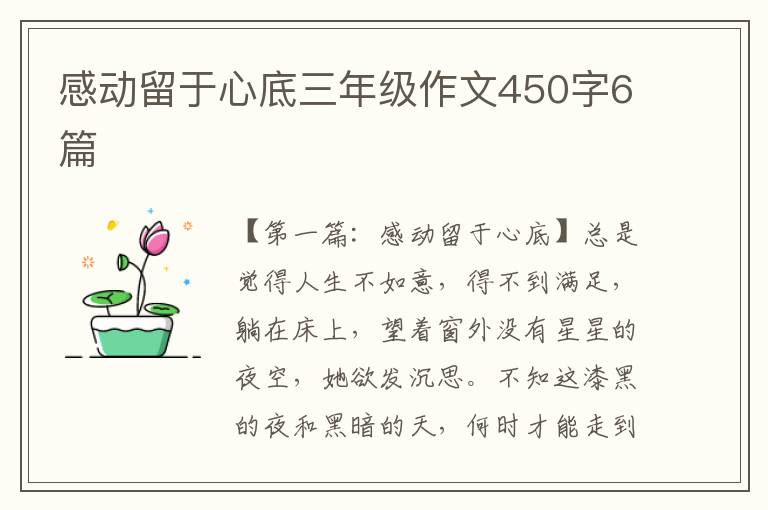 感动留于心底三年级作文450字6篇

【第一篇：感动留于心底】总是觉得人生不如意，得不到满足，躺在床上，望着窗外没有星星的夜空，她欲发沉思。不知这漆黑的夜和黑暗的天，何时才能走到